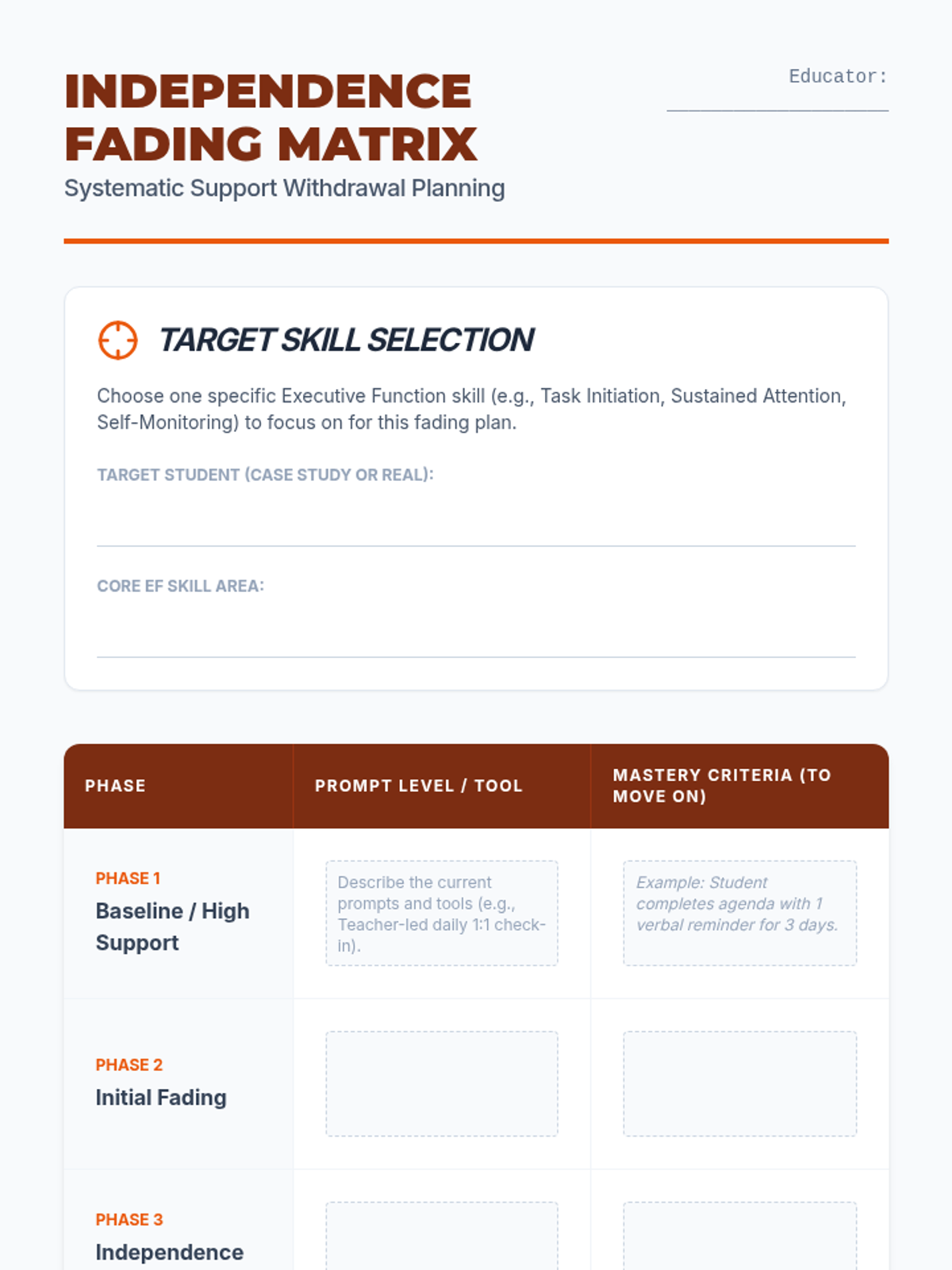 INDEPENDENCE FADING MATRIX

Systematic Support Withdrawal Planning

Educator:

TARGET SKILL SELECTION

Choose one specific Executive Function skill (e.g., Task Initiation, Sustained Attention, Self-Monitoring) to focus on for this fading plan.

TARGET STUDENT (CASE STUDY OR REAL):

CORE EF SKILL AREA:

| PHASE | PROMPT LEVEL / TOOL | MASTERY CRITERIA (TO MOVE ON) |
|---|---|---|
| PHASE 1 Baseline / High Support | Describe the current prompts and tools (e.g., Teacher-led daily 1:1 check-in). | Example: Student completes agenda with 1 verbal reminder for 3 days. |
| PHASE 2 Initial Fading | | |
| PHASE 3 Independence | | |